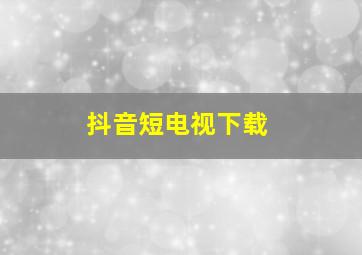 抖音短电视下载